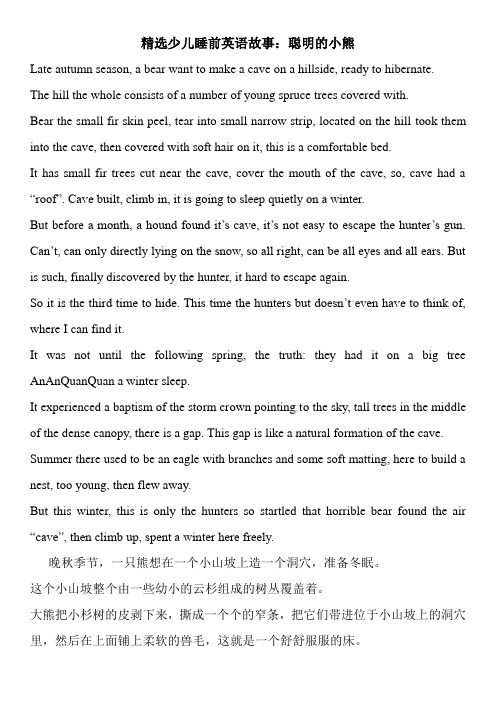 精选少儿睡前英语故事：聪明的小熊

Late autumn season, a bear want to make a cave on a hillside, ready to hibernate.

The hill the whole consists of a number of young spruce trees covered with.

Bear the small fir skin peel, tear into small narrow strip, located on the hill took them into the cave, then covered with soft hair on it, this is a comfortable bed.

It has small fir trees cut near the cave, cover the mouth of the cave, so, cave had a "roof". Cave built, climb in, it is going to sleep quietly on a winter.

But before a month, a hound found it's cave, it's not easy to escape the hunter's gun. Can't, can only directly lying on the snow, so all right, can be all eyes and all ears. But is such, finally discovered by the hunter, it hard to escape again.

So it is the third time to hide. This time the hunters but doesn't even have to think of, where I can find it.

It was not until the following spring, the truth: they had it on a big tree AnAnQuanQuan a winter sleep.

It experienced a baptism of the storm crown pointing to the sky, tall trees in the middle of the dense canopy, there is a gap. This gap is like a natural formation of the cave.

Summer there used to be an eagle with branches and some soft matting, here to build a nest, too young, then flew away.

But this winter, this is only the hunters so startled that horrible bear found the air "cave", then climb up, spent a winter here freely.

晚秋季节，一只熊想在一个小山坡上造一个洞穴，准备冬眠。

这个小山坡整个由一些幼小的云杉组成的树丛覆盖着。

大熊把小杉树的皮剥下来，撕成一个个的窄条，把它们带进位于小山坡上的洞穴里，然后在上面铺上柔软的兽毛，这就是一个舒舒服服的床。